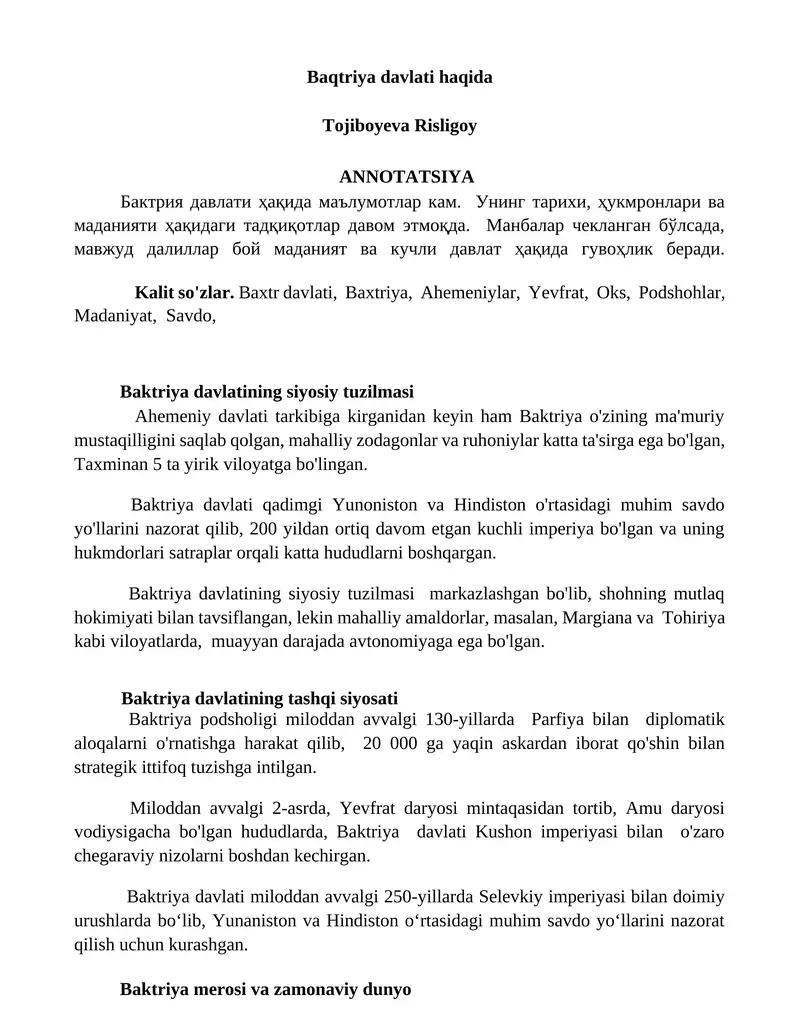 Baqtriya davlati haqida

Tojiboyeva Risligoy

ANNOTATSIYA

Бактрия давлати ҳақида маълумотлар кам. Унинг тарихи, ҳукмронлари ва маданияти ҳақидаги тадқиқотлар давом этмоқда. Манбалар чекланган бўлсада, мавжуд далиллар бой маданият ва кучли давлат ҳақида гувоҳлик беради.

Kalit so'zlar. Baxtr davlati, Baxtriya, Ahemeniylar, Yevfrat, Oks, Podshohlar, Madaniyat, Savdo,

Baktriya davlatining siyosiy tuzilmasi

Ahemeniy davlati tarkibiga kirganidan keyin ham Baktriya o'zining ma'muriy mustaqilligini saqlab qolgan, mahalliy zodagonlar va ruhoniylar katta ta'sirga ega bo'lgan, Taxminan 5 ta yirik viloyatga bo'lingan.

Baktriya davlati qadimgi Yunoniston va Hindiston o'rtasidagi muhim savdo yo'llarini nazorat qilib, 200 yildan ortiq davom etgan kuchli imperiya bo'lgan va uning hukmdorlari satraplar orqali katta hududlarni boshqargan.

Baktriya davlatining siyosiy tuzilmasi markazlashgan bo'lib, shohning mutlaq hokimiyati bilan tavsiflangan, lekin mahalliy amaldorlar, masalan, Margiana va Tohiriya kabi viloyatlarda, muayyan darajada avtonomiyaga ega bo'lgan.

Baktriya davlatining tashqi siyosati

Baktriya podsholigi miloddan avvalgi 130-yillarda Parfiya bilan diplomatik aloqalarni o'rnatishga harakat qilib, 20 000 ga yaqin askardan iborat qo'shin bilan strategik ittifoq tuzishga intilgan.

Miloddan avvalgi 2-asrda, Yevfrat daryosi mintaqasidan tortib, Amu daryosi vodiysigacha bo'lgan hududlarda, Baktriya davlati Kushon imperiyasi bilan o'zaro chegaraviy nizolarni boshdan kechirgan.

Baktriya davlati miloddan avvalgi 250-yillarda Selevkiy imperiyasi bilan doimiy urushlarda bo‘lib, Yunaniston va Hindiston o‘rtasidagi muhim savdo yo‘llarini nazorat qilish uchun kurashgan.

Baktriya merosi va zamonaviy dunyo